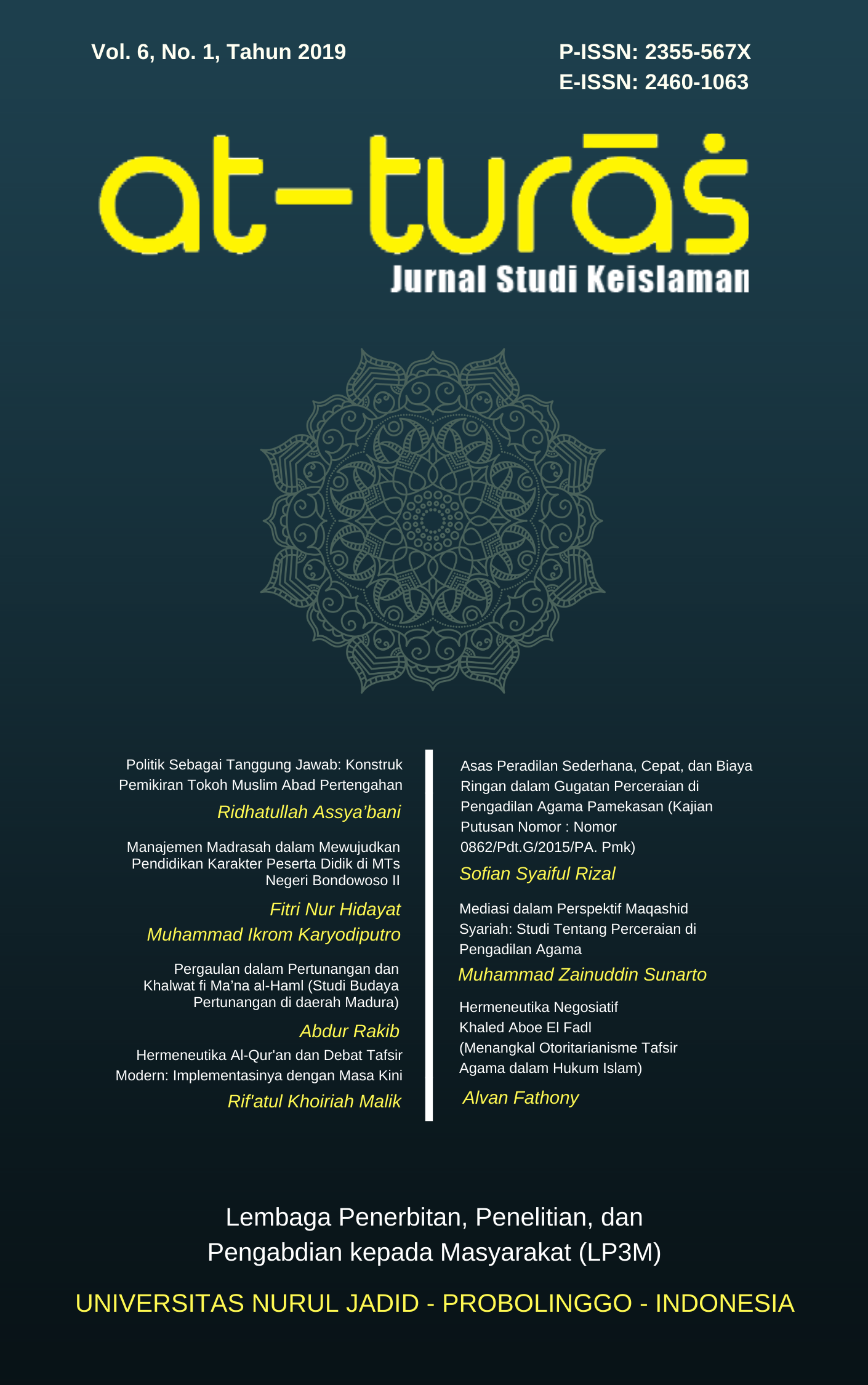 Vol. 6, No. 1, Tahun 2019

P-ISSN: 2355-567X
E-ISSN: 2460-1063

at-turāṡ
Jurnal Studi Keislaman

Politik Sebagai Tanggung Jawab: Konstruk Pemikiran Tokoh Muslim Abad Pertengahan

Ridhatullah Assya'bani

Manajemen Madrasah dalam Mewujudkan Pendidikan Karakter Peserta Didik di MTs Negeri Bondowoso II

Fitri Nur Hidayat
Muhammad Ikrom Karyodiputro

Pergaulan dalam Pertunangan dan Khalwat fi Ma'na al-Haml (Studi Budaya Pertunangan di daerah Madura)

Abdur Rakib

Hermeneutika Al-Qur'an dan Debat Tafsir Modern: Implementasinya dengan Masa Kini

Rif'atul Khoiriah Malik

Asas Peradilan Sederhana, Cepat, dan Biaya Ringan dalam Gugatan Perceraian di Pengadilan Agama Pamekasan (Kajian Putusan Nomor : Nomor 0862/Pdt.G/2015/PA. Pmk)

Sofian Syaiful Rizal

Mediasi dalam Perspektif Maqashid Syariah: Studi Tentang Perceraian di Pengadilan Agama

Muhammad Zainuddin Sunarto

Hermeneutika Negosiatif Khaled Aboe El Fadl (Menangkal Otoritarianisme Tafsir Agama dalam Hukum Islam)

Alvan Fathony

Lembaga Penerbitan, Penelitian, dan Pengabdian kepada Masyarakat (LP3M)

UNIVERSITAS NURUL JADID - PROBOLINGGO - INDONESIA